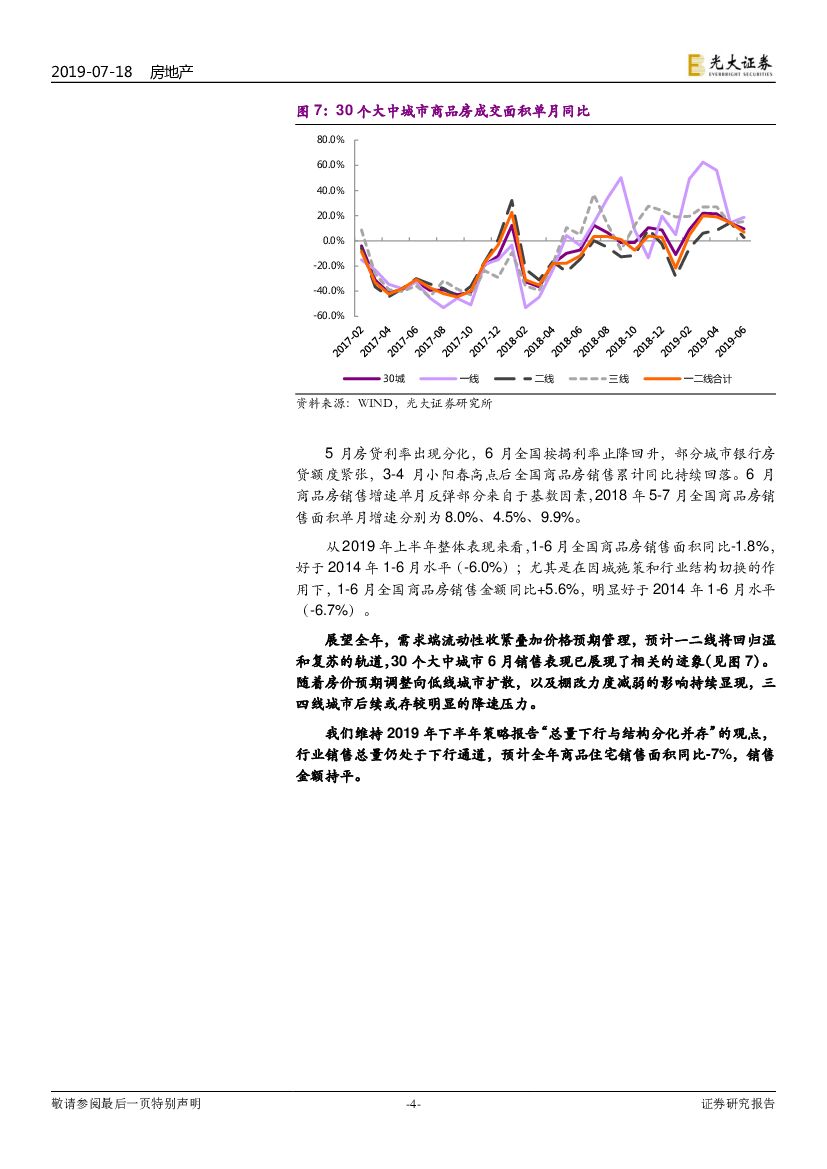 2019-07-18 房地产

光大证券 EVERBRIGHT SECURITIES

图 7：30 个大中城市商品房成交面积单月同比

80.0%
60.0%
40.0%
20.0%
0.0%
-20.0%
-40.0%
-60.0%

2017-02 2017-04 2017-06 2017-08 2017-10 2017-12 2018-02 2018-04 2018-06 2018-08 2018-10 2018-12 2019-02 2019-04 2019-06

30城 一线 二线 三线 一二线合计

资料来源：WIND，光大证券研究所

5 月房贷利率出现分化，6 月全国按揭利率止降回升，部分城市银行房贷额度紧张，3-4 月小阳春高点后全国商品房销售累计同比持续回落。6 月商品房销售增速单月反弹部分来自于基数因素，2018 年 5-7 月全国商品房销售面积单月增速分别为 8.0%、4.5%、9.9%。

从 2019 年上半年整体表现来看，1-6 月全国商品房销售面积同比-1.8%，好于 2014 年 1-6 月水平（-6.0%）；尤其是在因城施策和行业结构切换的作用下，1-6 月全国商品房销售金额同比+5.6%，明显好于 2014 年 1-6 月水平（-6.7%）。

展望全年，需求端流动性收紧叠加价格预期管理，预计一二线将回归温和复苏的轨道，30 个大中城市 6 月销售表现已展现了相关的迹象(见图 7)。随着房价预期调整向低线城市扩散，以及棚改力度减弱的影响持续显现，三四线城市后续或存较明显的降速压力。

我们维持 2019 年下半年策略报告“总量下行与结构分化并存”的观点，行业销售总量仍处于下行通道，预计全年商品住宅销售面积同比-7%，销售金额持平。

敬请参阅最后一页特别声明 -4- 证券研究报告